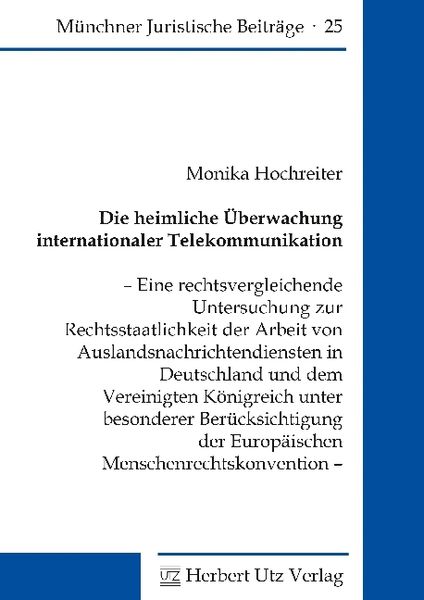 Münchner Juristische Beiträge · 25

Monika Hochreiter

Die heimliche Überwachung internationaler Telekommunikation

– Eine rechtsvergleichende Untersuchung zur Rechtsstaatlichkeit der Arbeit von Auslandsnachrichtendiensten in Deutschland und dem Vereinigten Königreich unter besonderer Berücksichtigung der Europäischen Menschenrechtskonvention –

UTZ Herbert Utz Verlag